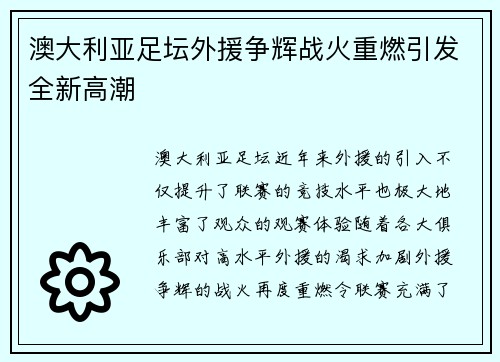 澳大利亚足坛外援争辉战火重燃引发全新高潮

澳大利亚足坛近年来外援的引入不仅提升了联赛的竞技水平也极大地丰富了观众的观赛体验随着各大俱乐部对高水平外援的渴求加剧外援争辉的战火再度重燃令联赛充满了